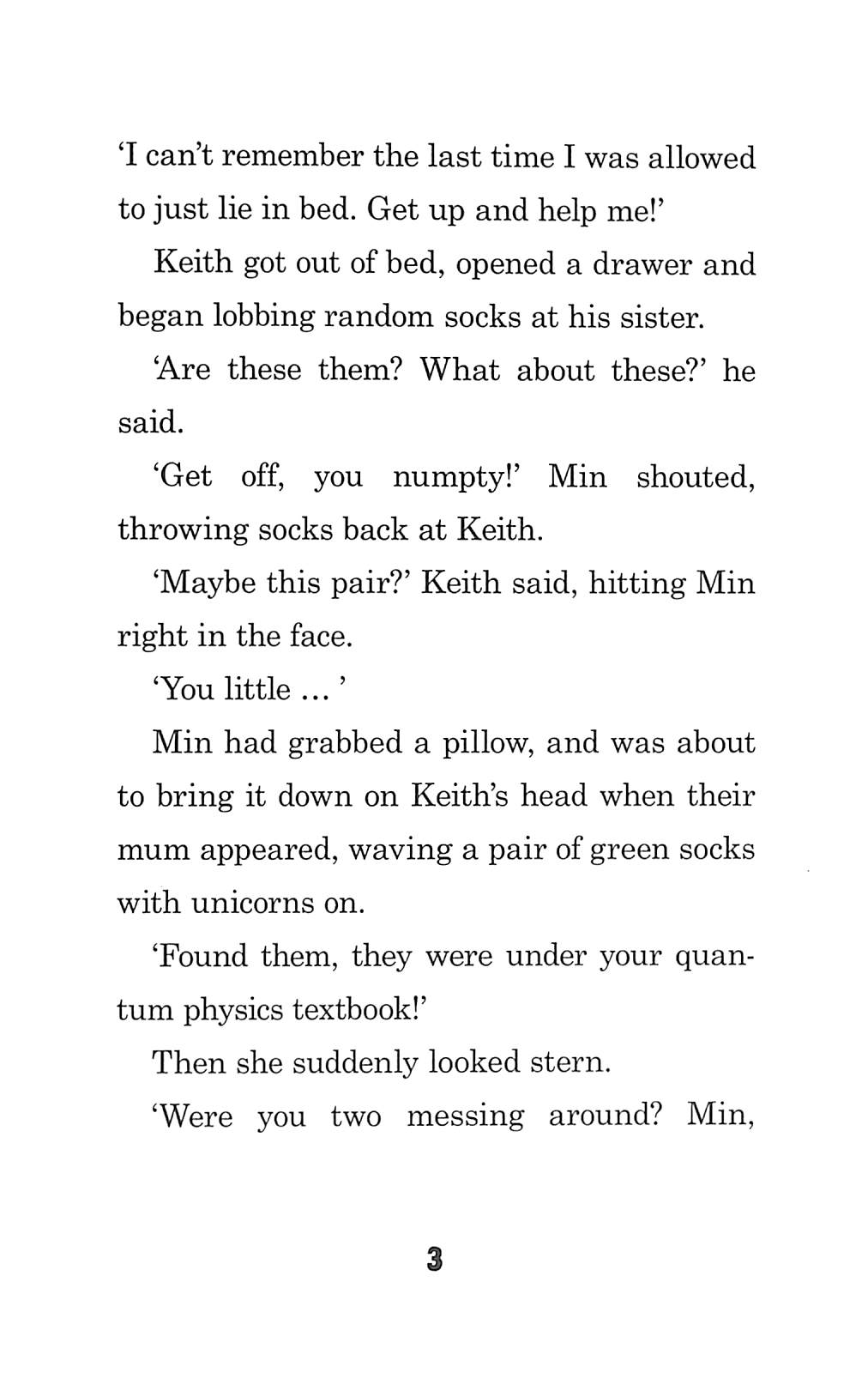 'I can't remember the last time I was allowed to just lie in bed. Get up and help me!'

Keith got out of bed, opened a drawer and began lobbing random socks at his sister.

'Are these them? What about these?' he said.

'Get off, you numpty!' Min shouted, throwing socks back at Keith.

'Maybe this pair?' Keith said, hitting Min right in the face.

'You little ... '

Min had grabbed a pillow, and was about to bring it down on Keith's head when their mum appeared, waving a pair of green socks with unicorns on.

'Found them, they were under your quantum physics textbook!'

Then she suddenly looked stern.

'Were you two messing around? Min,

3